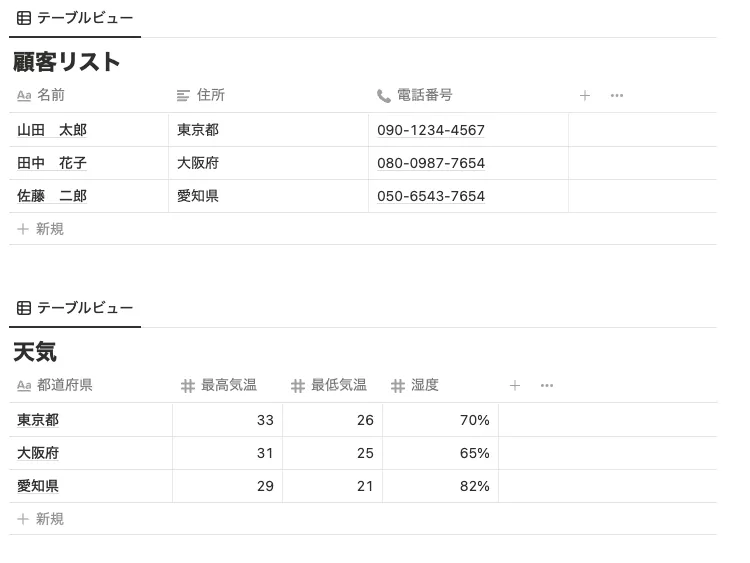 テーブルビュー

顧客リスト

| Aa 名前 | 住所 | 電話番号 | + ··· |
|---|---|---|---|
| 山田　太郎 | 東京都 | 090-1234-4567 | |
| 田中　花子 | 大阪府 | 080-0987-7654 | |
| 佐藤　二郎 | 愛知県 | 050-6543-7654 | |

+ 新規

テーブルビュー

天気

| Aa 都道府県 | # 最高気温 | # 最低気温 | # 湿度 | + ··· |
|---|---|---|---|---|
| 東京都 | 33 | 26 | 70% | |
| 大阪府 | 31 | 25 | 65% | |
| 愛知県 | 29 | 21 | 82% | |

+ 新規